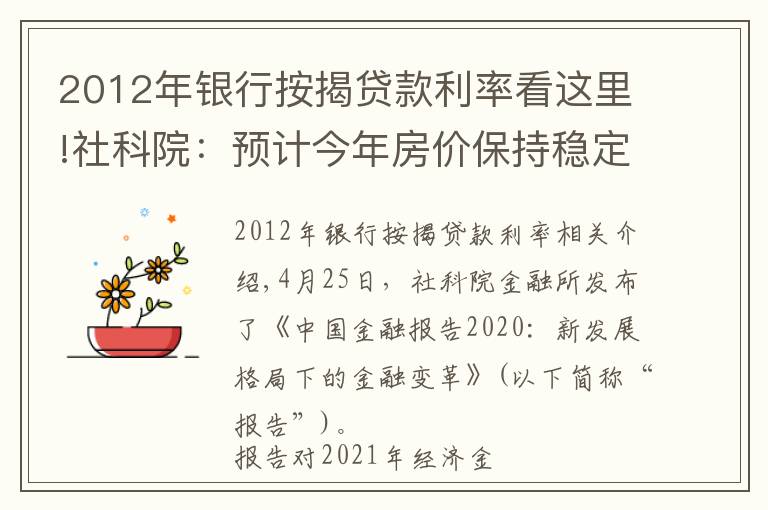 2012年银行按揭贷款利率看这里!社科院：预计今年房价保持稳定

2012年银行按揭贷款利率相关介绍,4月25日，社科院金融所发布了《中国金融报告2020：新发展格局下的金融变革》（以下简称“报告”）。
报告对2021年经济金